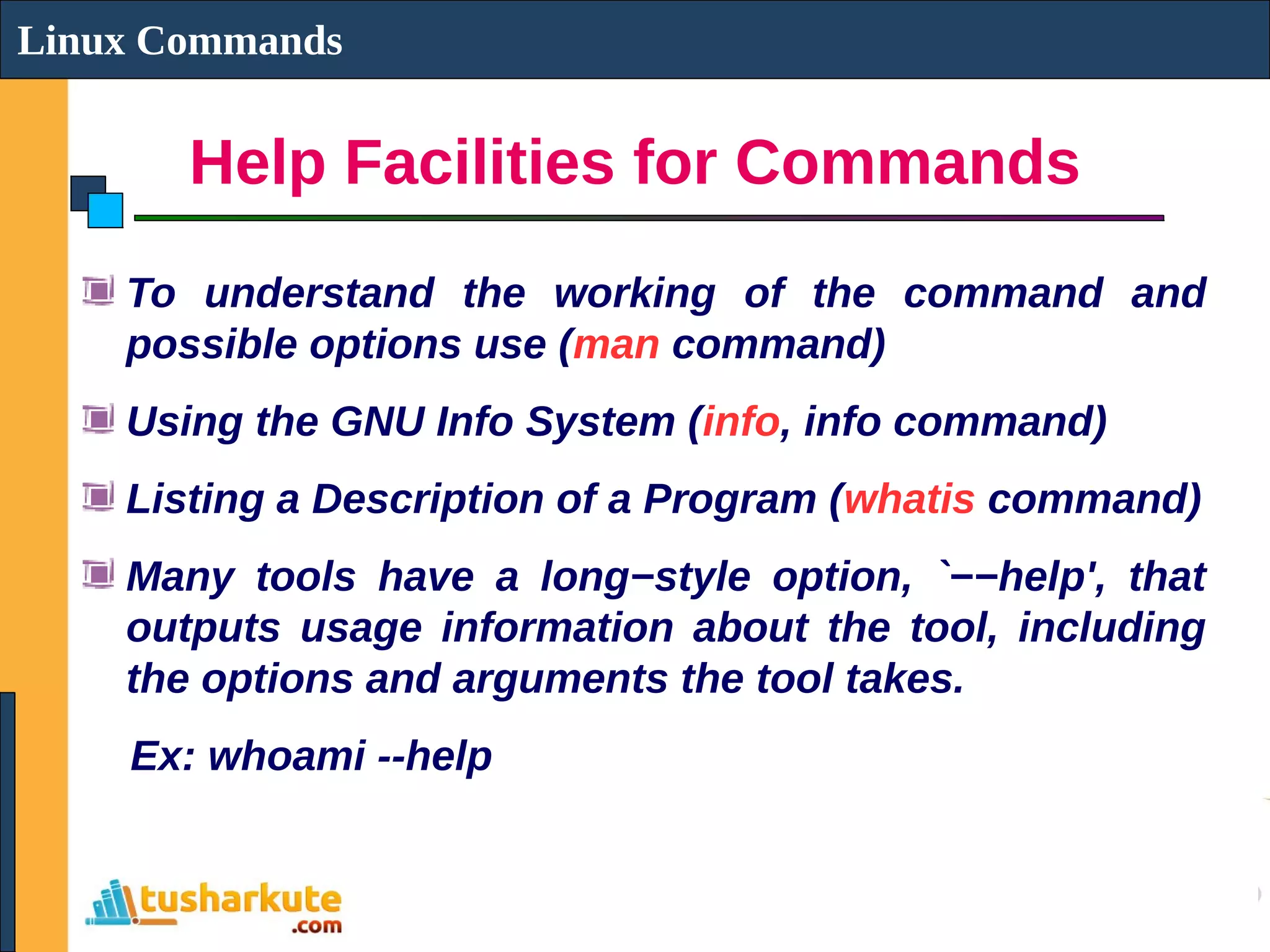 Linux Commands

Help Facilities for Commands

To understand the working of the command and possible options use (man command)

Using the GNU Info System (info, info command)

Listing a Description of a Program (whatis command)

Many tools have a long−style option, `−−help', that outputs usage information about the tool, including the options and arguments the tool takes.

Ex: whoami --help

tusharkute .com